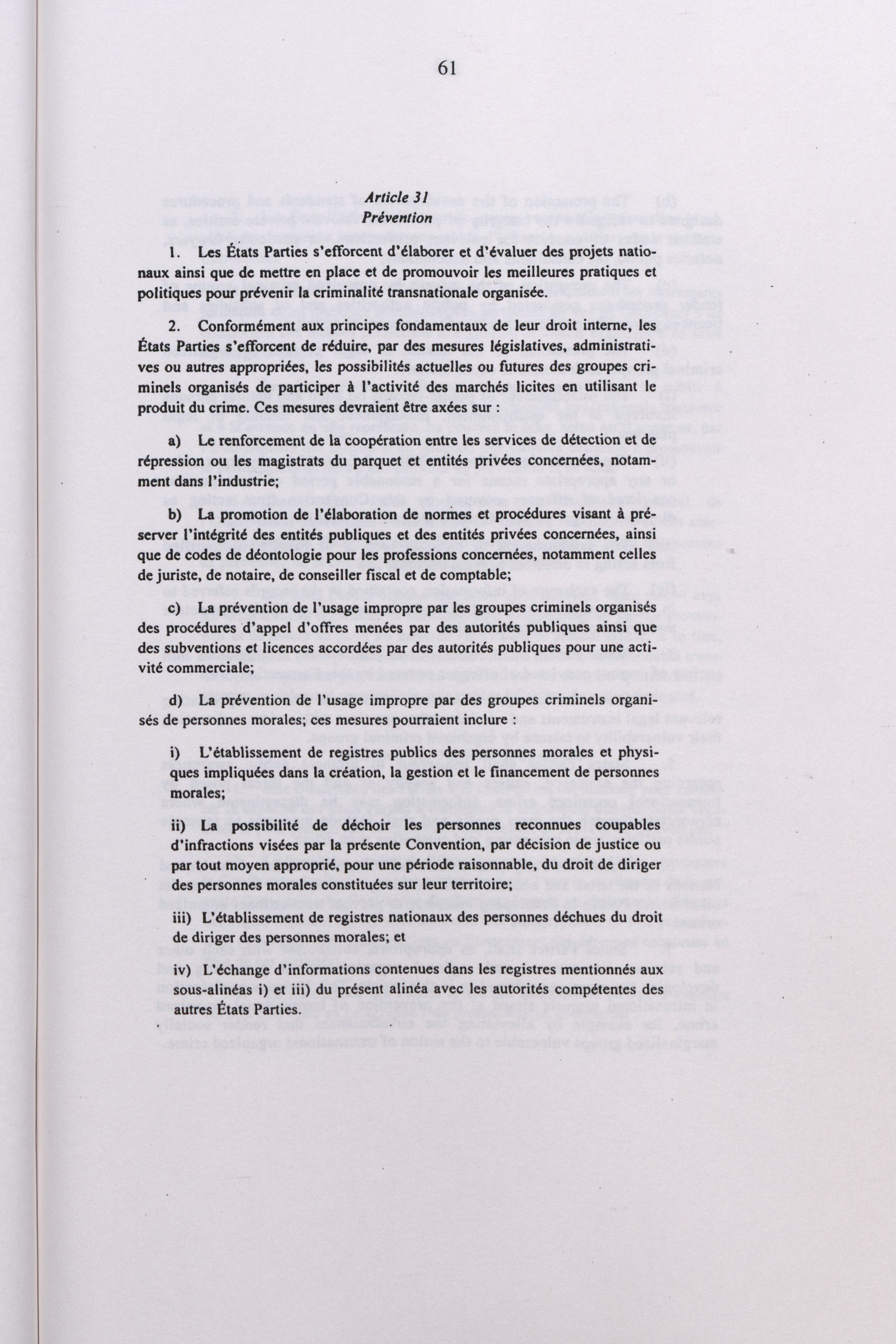 61

Article 31
Prévention

1. Les États Parties s'efforcent d'élaborer et d'évaluer des projets nationaux ainsi que de mettre en place et de promouvoir les meilleures pratiques et politiques pour prévenir la criminalité transnationale organisée.

2. Conformément aux principes fondamentaux de leur droit interne, les États Parties s'efforcent de réduire, par des mesures législatives, administratives ou autres appropriées, les possibilités actuelles ou futures des groupes criminels organisés de participer à l'activité des marchés licites en utilisant le produit du crime. Ces mesures devraient être axées sur :

a) Le renforcement de la coopération entre les services de détection et de répression ou les magistrats du parquet et entités privées concernées, notamment dans l'industrie;

b) La promotion de l'élaboration de normes et procédures visant à préserver l'intégrité des entités publiques et des entités privées concernées, ainsi que de codes de déontologie pour les professions concernées, notamment celles de juriste, de notaire, de conseiller fiscal et de comptable;

c) La prévention de l'usage impropre par les groupes criminels organisés des procédures d'appel d'offres menées par des autorités publiques ainsi que des subventions et licences accordées par des autorités publiques pour une activité commerciale;

d) La prévention de l'usage impropre par des groupes criminels organisés de personnes morales; ces mesures pourraient inclure :

i) L'établissement de registres publics des personnes morales et physiques impliquées dans la création, la gestion et le financement de personnes morales;

ii) La possibilité de déchoir les personnes reconnues coupables d'infractions visées par la présente Convention, par décision de justice ou par tout moyen approprié, pour une période raisonnable, du droit de diriger des personnes morales constituées sur leur territoire;

iii) L'établissement de registres nationaux des personnes déchues du droit de diriger des personnes morales; et

iv) L'échange d'informations contenues dans les registres mentionnés aux sous-alinéas i) et iii) du présent alinéa avec les autorités compétentes des autres États Parties.